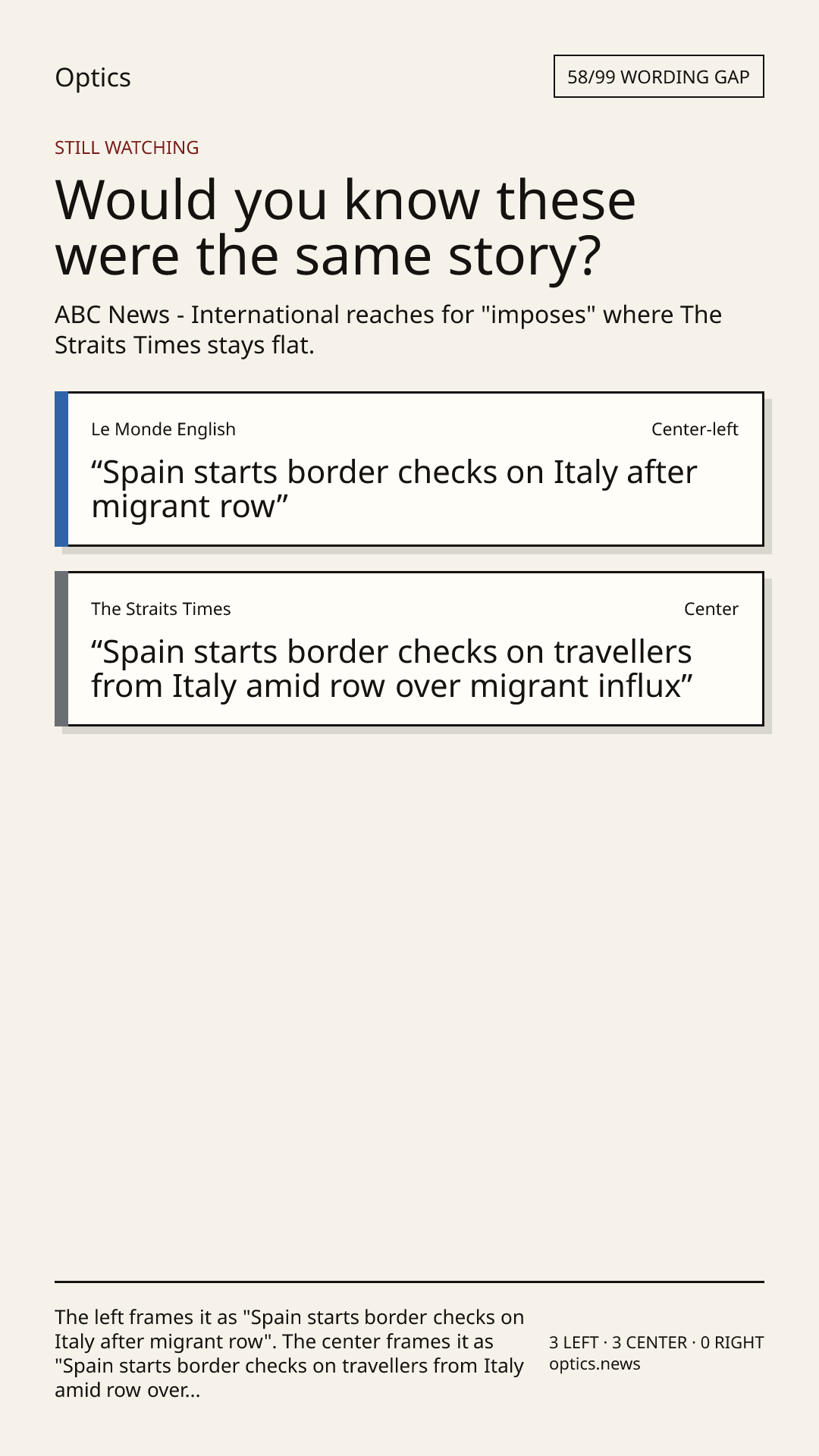 Optics

58/99 WORDING GAP

STILL WATCHING

Would you know these were the same story?

ABC News - International reaches for "imposes" where The Straits Times stays flat.

Le Monde English

Center-left

"Spain starts border checks on Italy after migrant row"

The Straits Times

Center

"Spain starts border checks on travellers from Italy amid row over migrant influx"

The left frames it as "Spain starts border checks on Italy after migrant row". The center frames it as "Spain starts border checks on travellers from Italy amid row over...

3 LEFT · 3 CENTER · 0 RIGHT
optics.news